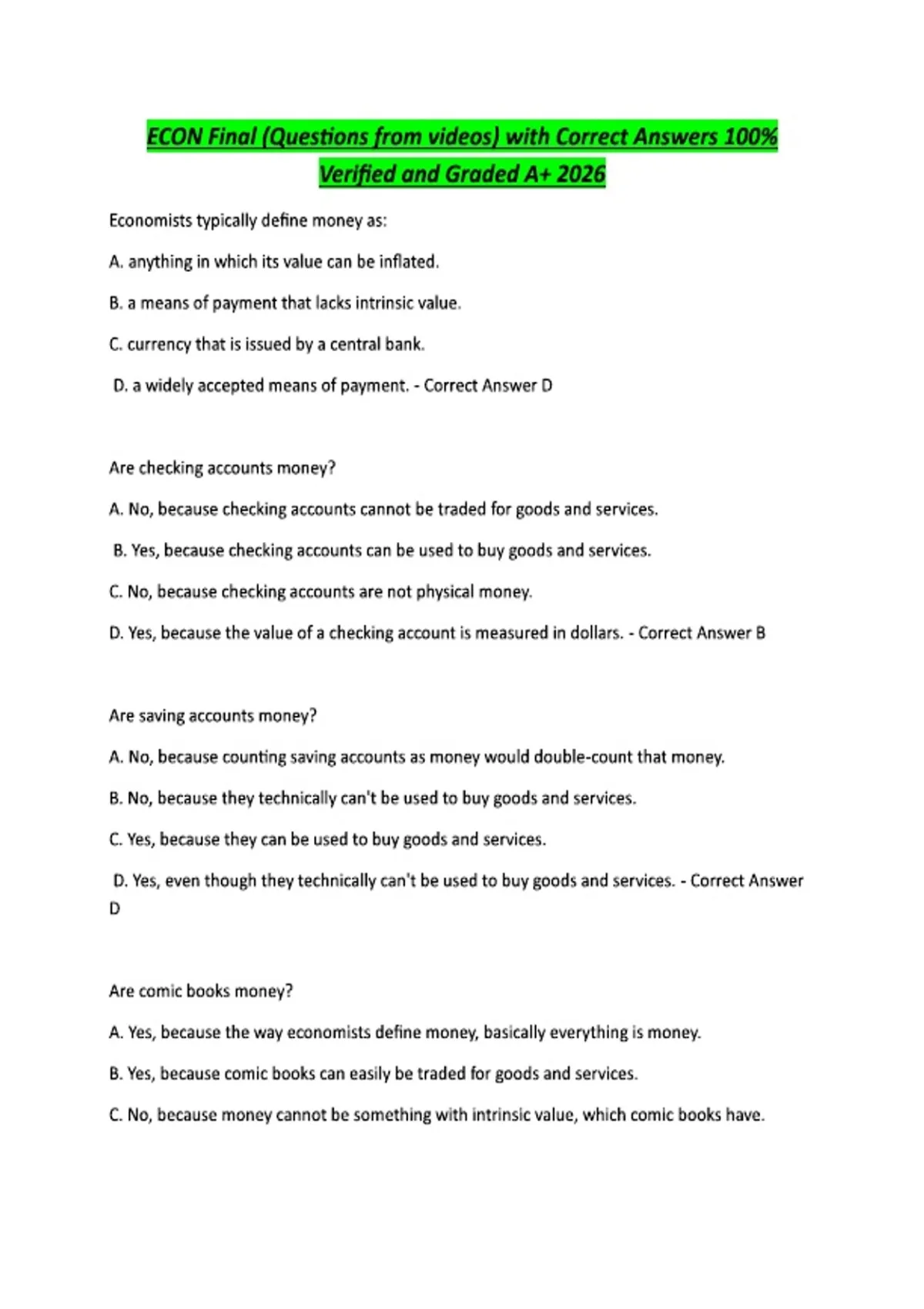 ECON Final (Questions from videos) with Correct Answers 100% Verified and Graded A+ 2026

Economists typically define money as:

A. anything in which its value can be inflated.

B. a means of payment that lacks intrinsic value.

C. currency that is issued by a central bank.

D. a widely accepted means of payment. - Correct Answer D

Are checking accounts money?

A. No, because checking accounts cannot be traded for goods and services.

B. Yes, because checking accounts can be used to buy goods and services.

C. No, because checking accounts are not physical money.

D. Yes, because the value of a checking account is measured in dollars. - Correct Answer B

Are saving accounts money?

A. No, because counting saving accounts as money would double-count that money.

B. No, because they technically can't be used to buy goods and services.

C. Yes, because they can be used to buy goods and services.

D. Yes, even though they technically can't be used to buy goods and services. - Correct Answer D

Are comic books money?

A. Yes, because the way economists define money, basically everything is money.

B. Yes, because comic books can easily be traded for goods and services.

C. No, because money cannot be something with intrinsic value, which comic books have.